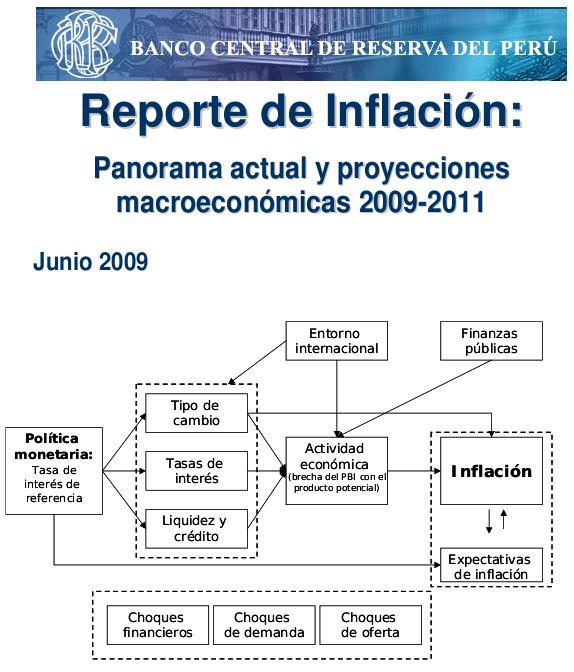 BANCO CENTRAL DE RESERVA DEL PERÚ

Reporte de Inflación:

Panorama actual y proyecciones macroeconómicas 2009-2011

Junio 2009

Entorno internacional

Finanzas públicas

Política monetaria: Tasa de interés de referencia

Tipo de cambio

Tasas de interés

Liquidez y crédito

Actividad económica (brecha del PBI con el producto potencial)

Inflación

Expectativas de inflación

Choques financieros

Choques de demanda

Choques de oferta